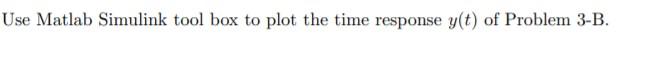 Use Matlab Simulink tool box to plot the time response $y(t)$ of Problem 3-B.